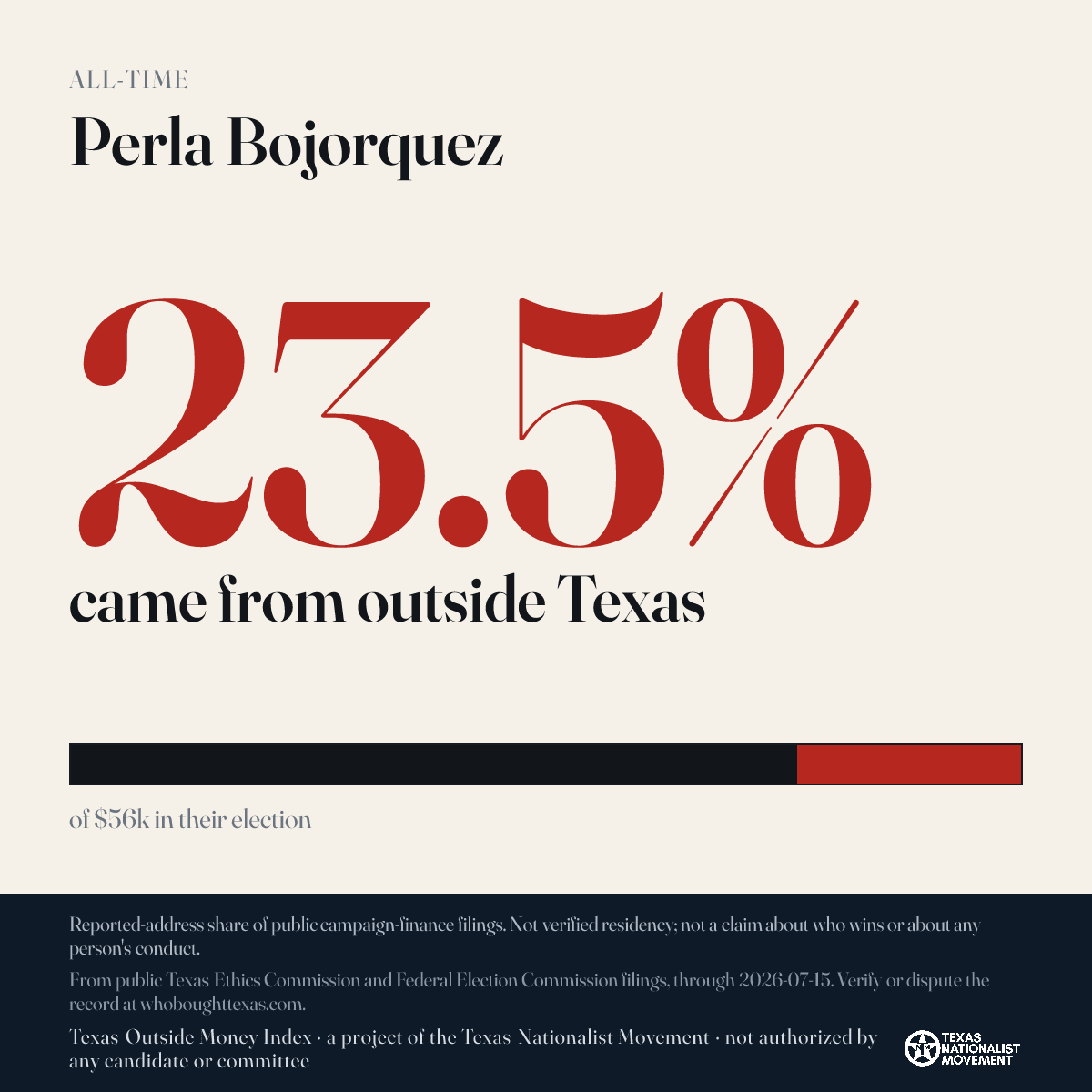 ALL-TIME

Perla Bojorquez

23.5%

came from outside Texas

of $56k in their election

Reported-address share of public campaign-finance filings. Not verified residency; not a claim about who wins or about any person's conduct.

From public Texas Ethics Commission and Federal Election Commission filings, through 2026-07-15. Verify or dispute the record at whoboughttexas.com.

Texas Outside Money Index · a project of the Texas Nationalist Movement · not authorized by any candidate or committee

TEXAS NATIONALIST MOVEMENT